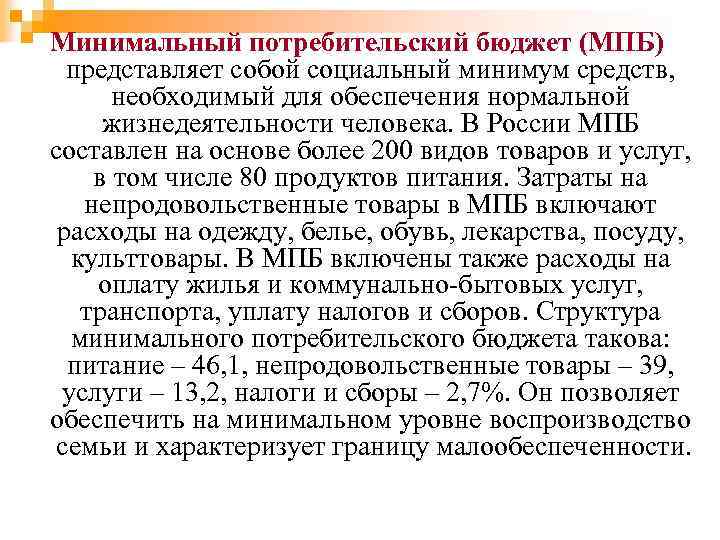 Минимальный потребительский бюджет (МПБ) представляет собой социальный минимум средств, необходимый для обеспечения нормальной жизнедеятельности человека. В России МПБ составлен на основе более 200 видов товаров и услуг, в том числе 80 продуктов питания. Затраты на непродовольственные товары в МПБ включают расходы на одежду, белье, обувь, лекарства, посуду, культтовары. В МПБ включены также расходы на оплату жилья и коммунально-бытовых услуг, транспорта, уплату налогов и сборов. Структура минимального потребительского бюджета такова: питание – 46,1, непродовольственные товары – 39, услуги – 13,2, налоги и сборы – 2,7%. Он позволяет обеспечить на минимальном уровне воспроизводство семьи и характеризует границу малообеспеченности.